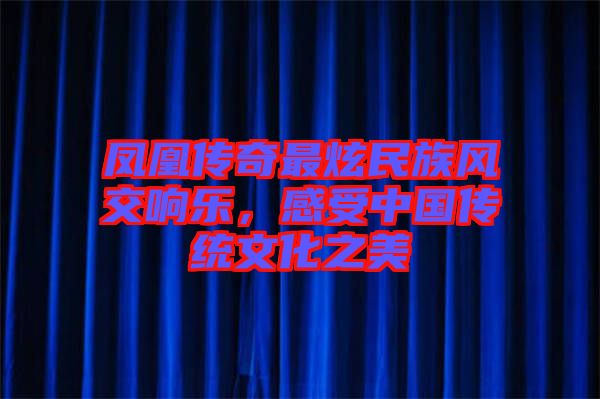 凤凰传奇最炫民族风交响乐，感受中国传统文化之美